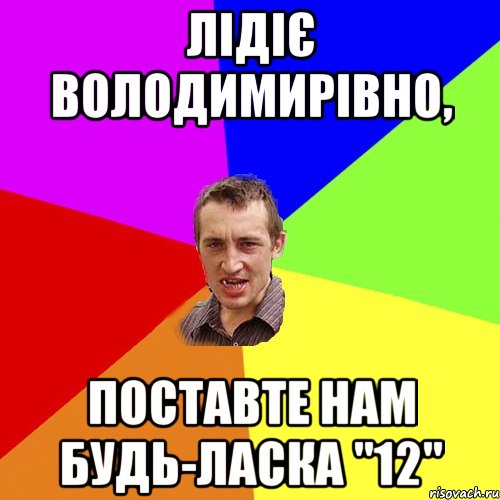 ЛІДІЄ ВОЛОДИМИРІВНО,

ПОСТАВТЕ НАМ БУДЬ-ЛАСКА "12"

risovach.ru